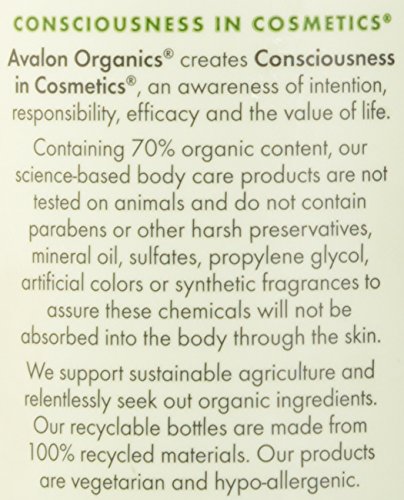 CONSCIOUSNESS IN COSMETICS®

Avalon Organics® creates Consciousness in Cosmetics®, an awareness of intention, responsibility, efficacy and the value of life.

Containing 70% organic content, our science-based body care products are not tested on animals and do not contain parabens or other harsh preservatives, mineral oil, sulfates, propylene glycol, artificial colors or synthetic fragrances to assure these chemicals will not be absorbed into the body through the skin.

We support sustainable agriculture and relentlessly seek out organic ingredients. Our recyclable bottles are made from 100% recycled materials. Our products are vegetarian and hypo-allergenic.